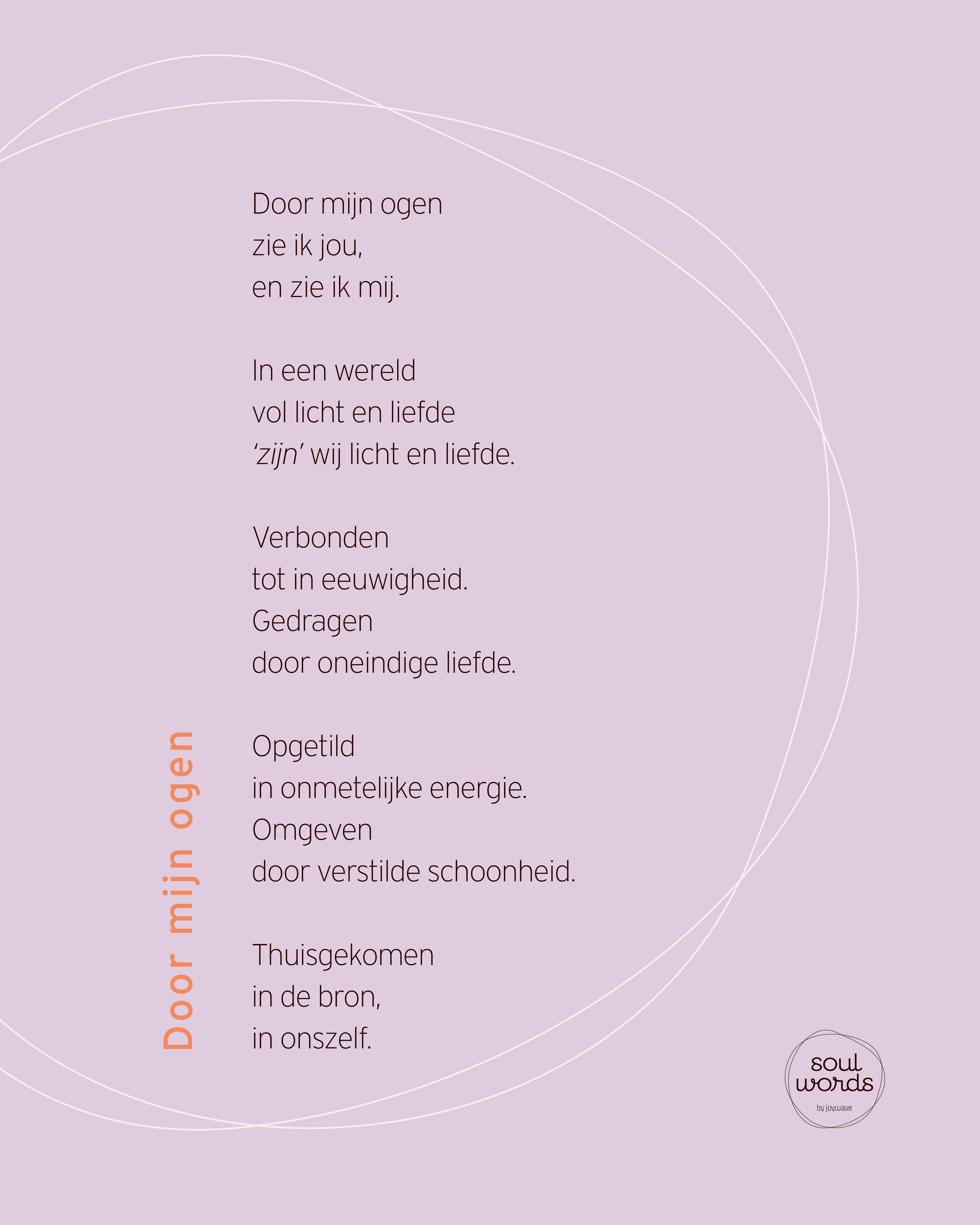 Door mijn ogen

Door mijn ogen
zie ik jou,
en zie ik mij.

In een wereld
vol licht en liefde
'zijn' wij licht en liefde.

Verbonden
tot in eeuwigheid.
Gedragen
door oneindige liefde.

Opgetild
in onmetelijke energie.
Omgeven
door verstilde schoonheid.

Thuisgekomen
in de bron,
in onszelf.

soul words
by joywave